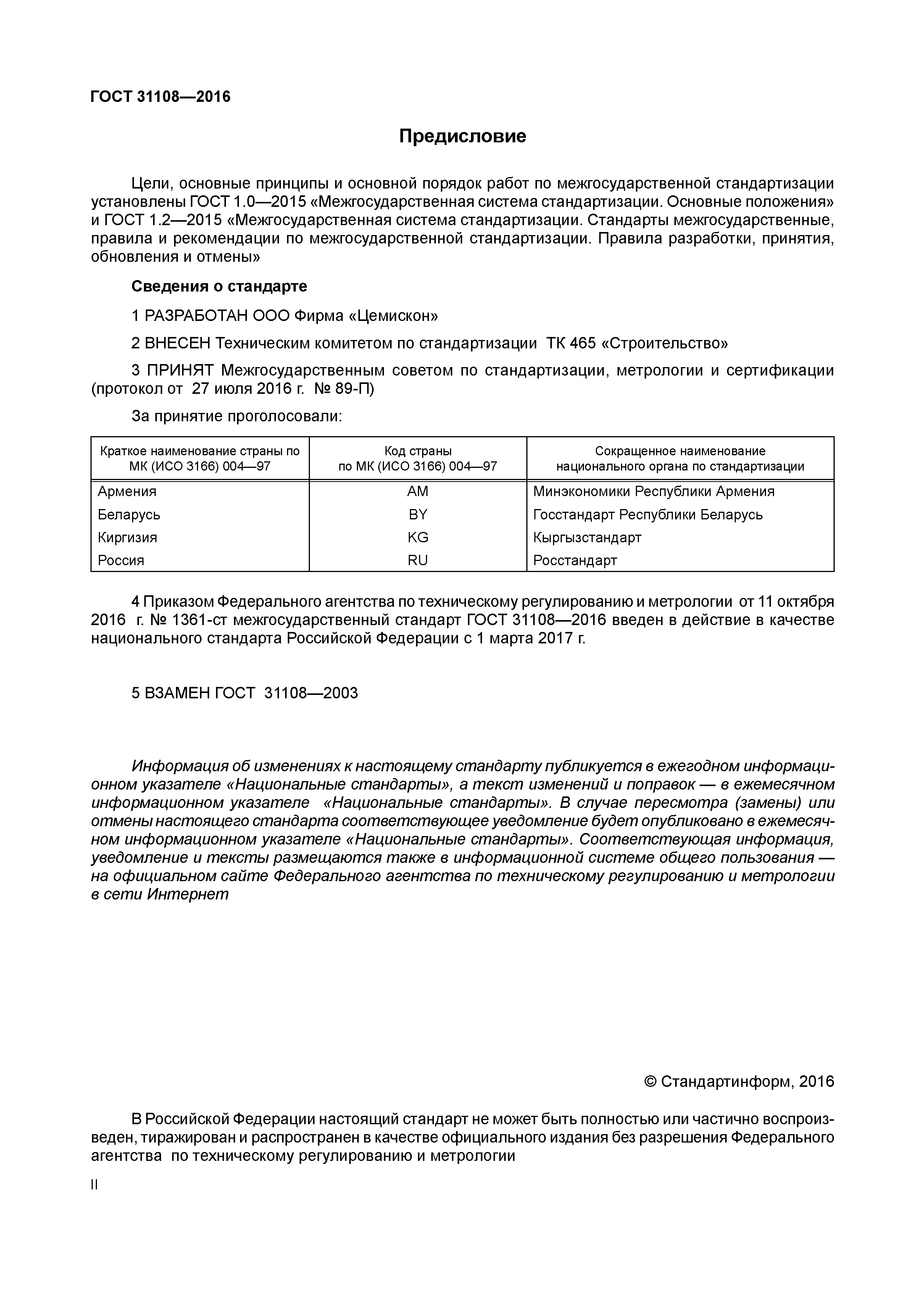 ГОСТ 31108—2016

Предисловие

Цели, основные принципы и основной порядок работ по межгосударственной стандартизации установлены ГОСТ 1.0—2015 «Межгосударственная система стандартизации. Основные положения» и ГОСТ 1.2—2015 «Межгосударственная система стандартизации. Стандарты межгосударственные, правила и рекомендации по межгосударственной стандартизации. Правила разработки, принятия, обновления и отмены»

Сведения о стандарте

1 РАЗРАБОТАН ООО Фирма «Цемискон»

2 ВНЕСЕН Техническим комитетом по стандартизации ТК 465 «Строительство»

3 ПРИНЯТ Межгосударственным советом по стандартизации, метрологии и сертификации (протокол от 27 июля 2016 г. № 89-П)

За принятие проголосовали:

| Краткое наименование страны по МК (ИСО 3166) 004—97 | Код страны по МК (ИСО 3166) 004—97 | Сокращенное наименование национального органа по стандартизации |
|---|---|---|
| Армения | AM | Минэкономики Республики Армения |
| Беларусь | BY | Госстандарт Республики Беларусь |
| Киргизия | KG | Кыргызстандарт |
| Россия | RU | Росстандарт |

4 Приказом Федерального агентства по техническому регулированию и метрологии от 11 октября 2016 г. № 1361-ст межгосударственный стандарт ГОСТ 31108—2016 введен в действие в качестве национального стандарта Российской Федерации с 1 марта 2017 г.

5 ВЗАМЕН ГОСТ 31108—2003

Информация об изменениях к настоящему стандарту публикуется в ежегодном информационном указателе «Национальные стандарты», а текст изменений и поправок — в ежемесячном информационном указателе «Национальные стандарты». В случае пересмотра (замены) или отмены настоящего стандарта соответствующее уведомление будет опубликовано в ежемесячном информационном указателе «Национальные стандарты». Соответствующая информация, уведомление и тексты размещаются также в информационной системе общего пользования — на официальном сайте Федерального агентства по техническому регулированию и метрологии в сети Интернет

© Стандартинформ, 2016

В Российской Федерации настоящий стандарт не может быть полностью или частично воспроизведен, тиражирован и распространен в качестве официального издания без разрешения Федерального агентства по техническому регулированию и метрологии

II